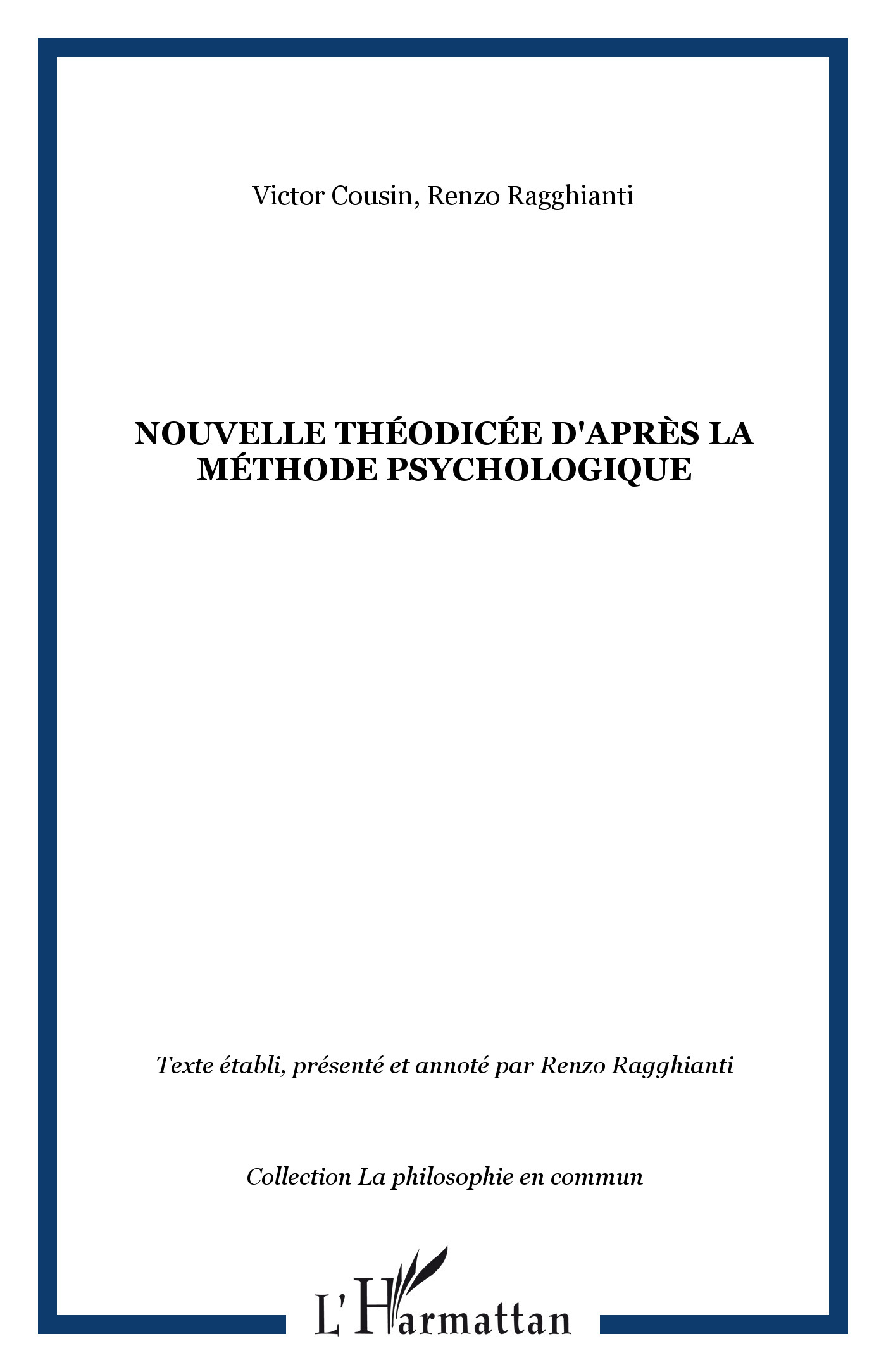 Victor Cousin, Renzo Ragghianti

NOUVELLE THÉODICÉE D'APRÈS LA MÉTHODE PSYCHOLOGIQUE

Texte établi, présenté et annoté par Renzo Ragghianti

Collection La philosophie en commun

L'Harmattan